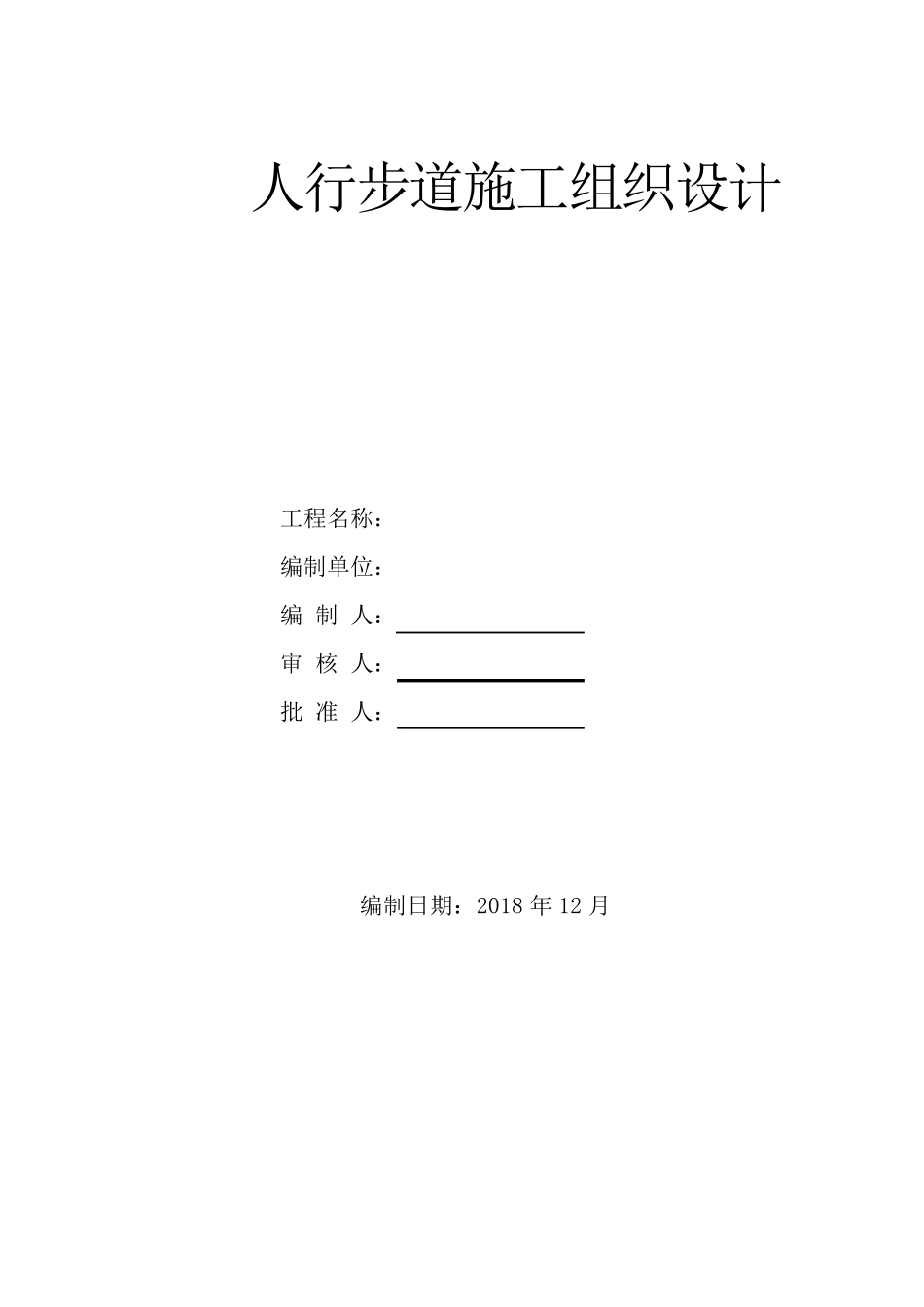 人行步道施工组织设计

工程名称：

编制单位：

编 制 人：

审 核 人：

批 准 人：

编制日期：2018 年 12 月